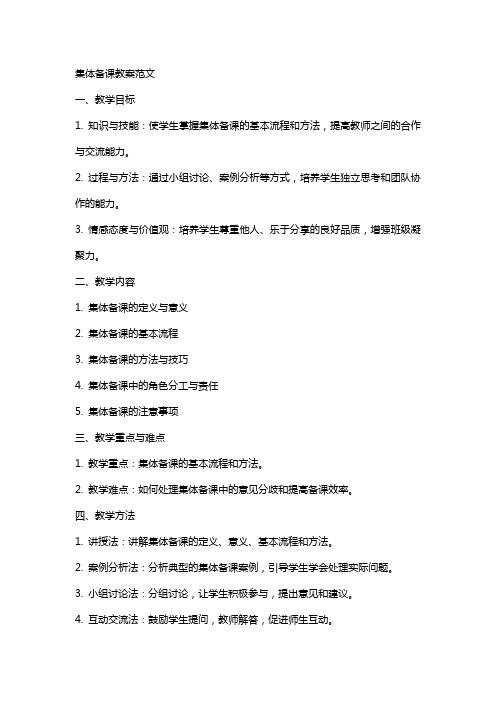 集体备课教案范文

一、教学目标

1. 知识与技能：使学生掌握集体备课的基本流程和方法，提高教师之间的合作与交流能力。

2. 过程与方法：通过小组讨论、案例分析等方式，培养学生独立思考和团队协作的能力。

3. 情感态度与价值观：培养学生尊重他人、乐于分享的良好品质，增强班级凝聚力。

二、教学内容

1. 集体备课的定义与意义

2. 集体备课的基本流程

3. 集体备课的方法与技巧

4. 集体备课中的角色分工与责任

5. 集体备课的注意事项

三、教学重点与难点

1. 教学重点：集体备课的基本流程和方法。

2. 教学难点：如何处理集体备课中的意见分歧和提高备课效率。

四、教学方法

1. 讲授法：讲解集体备课的定义、意义、基本流程和方法。

2. 案例分析法：分析典型的集体备课案例，引导学生学会处理实际问题。

3. 小组讨论法：分组讨论，让学生积极参与，提出意见和建议。

4. 互动交流法：鼓励学生提问，教师解答，促进师生互动。